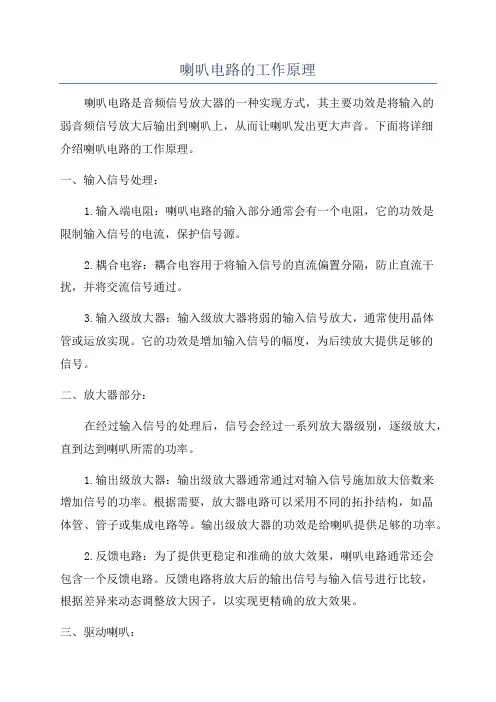 喇叭电路的工作原理

喇叭电路是音频信号放大器的一种实现方式，其主要功效是将输入的弱音频信号放大后输出到喇叭上，从而让喇叭发出更大声音。下面将详细介绍喇叭电路的工作原理。

一、输入信号处理：

1.输入端电阻：喇叭电路的输入部分通常会有一个电阻，它的功效是限制输入信号的电流，保护信号源。

2.耦合电容：耦合电容用于将输入信号的直流偏置分隔，防止直流干扰，并将交流信号通过。

3.输入级放大器：输入级放大器将弱的输入信号放大，通常使用晶体管或运放实现。它的功效是增加输入信号的幅度，为后续放大提供足够的信号。

二、放大器部分：

在经过输入信号的处理后，信号会经过一系列放大器级别，逐级放大，直到达到喇叭所需的功率。

1.输出级放大器：输出级放大器通常通过对输入信号施加放大倍数来增加信号的功率。根据需要，放大器电路可以采用不同的拓扑结构，如晶体管、管子或集成电路等。输出级放大器的功效是给喇叭提供足够的功率。

2.反馈电路：为了提供更稳定和准确的放大效果，喇叭电路通常还会包含一个反馈电路。反馈电路将放大后的输出信号与输入信号进行比较，根据差异来动态调整放大因子，以实现更精确的放大效果。

三、驱动喇叭：